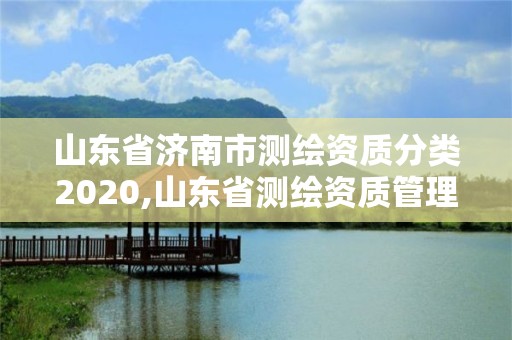 山东省济南市测绘资质分类2020,山东省测绘资质管理